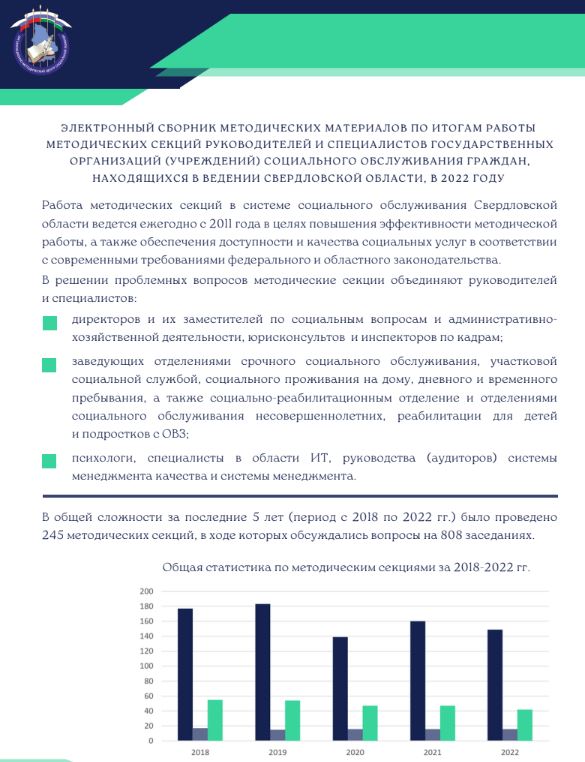 ЭЛЕКТРОННЫЙ СБОРНИК МЕТОДИЧЕСКИХ МАТЕРИАЛОВ ПО ИТОГАМ РАБОТЫ МЕТОДИЧЕСКИХ СЕКЦИЙ РУКОВОДИТЕЛЕЙ И СПЕЦИАЛИСТОВ ГОСУДАРСТВЕННЫХ ОРГАНИЗАЦИЙ (УЧРЕЖДЕНИЙ) СОЦИАЛЬНОГО ОБСЛУЖИВАНИЯ ГРАЖДАН, НАХОДЯЩИХСЯ В ВЕДЕНИИ СВЕРДЛОВСКОЙ ОБЛАСТИ, В 2022 ГОДУ

Работа методических секций в системе социального обслуживания Свердловской области ведется ежегодно с 2011 года в целях повышения эффективности методической работы, а также обеспечения доступности и качества социальных услуг в соответствии с современными требованиями федерального и областного законодательства.

В решении проблемных вопросов методические секции объединяют руководителей и специалистов:

директоров и их заместителей по социальным вопросам и административно-хозяйственной деятельности, юрисконсультов и инспекторов по кадрам;

заведующих отделениями срочного социального обслуживания, участковой социальной службой, социального проживания на дому, дневного и временного пребывания, а также социально-реабилитационным отделение и отделениями социального обслуживания несовершеннолетних, реабилитации для детей и подростков с ОВЗ;

психологи, специалисты в области ИТ, руководства (аудиторов) системы менеджмента качества и системы менеджмента.

В общей сложности за последние 5 лет (период с 2018 по 2022 гг.) было проведено 245 методических секций, в ходе которых обсуждались вопросы на 808 заседаниях.

Общая статистика по методическим секциями за 2018-2022 гг.

200
180
160
140
120
100
80
60
40
20
0
2018
2019
2020
2021
2022